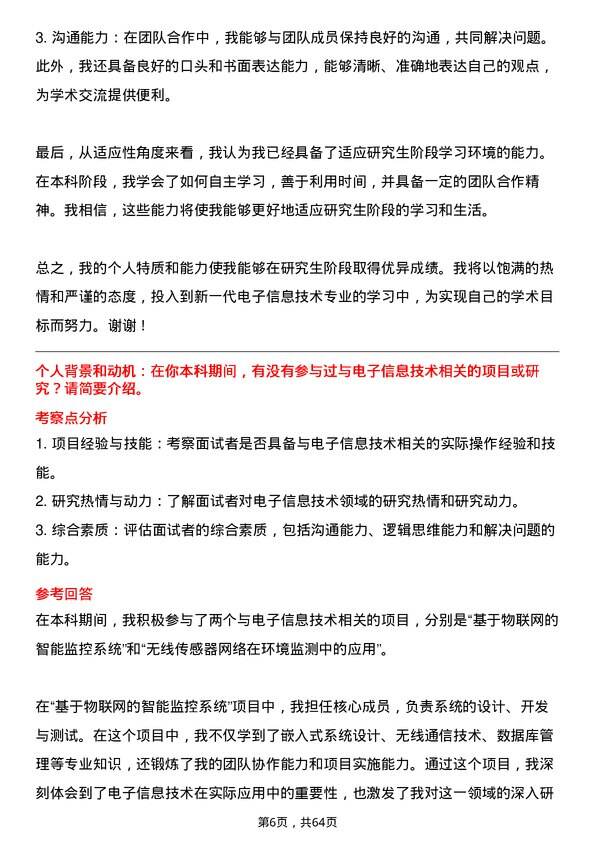 3. 沟通能力：在团队合作中，我能够与团队成员保持良好的沟通，共同解决问题。此外，我还具备良好的口头和书面表达能力，能够清晰、准确地表达自己的观点，为学术交流提供便利。

最后，从适应性角度来看，我认为我已经具备了适应研究生阶段学习环境的能力。在本科阶段，我学会了如何自主学习，善于利用时间，并具备一定的团队合作精神。我相信，这些能力将使我能够更好地适应研究生阶段的学习和生活。

总之，我的个人特质和能力使我能够在研究生阶段取得优异成绩。我将以饱满的热情和严谨的态度，投入到新一代电子信息技术专业的学习中，为实现自己的学术目标而努力。谢谢！

个人背景和动机：在你本科期间，有没有参与过与电子信息技术相关的项目或研究？请简要介绍。

考察点分析

1. 项目经验与技能：考察面试者是否具备与电子信息技术相关的实际操作经验和技能。

2. 研究热情与动力：了解面试者对电子信息技术领域的研究热情和研究动力。

3. 综合素质：评估面试者的综合素质，包括沟通能力、逻辑思维能力和解决问题的能力。

参考回答

在本科期间，我积极参与了两个与电子信息技术相关的项目，分别是“基于物联网的智能监控系统”和“无线传感器网络在环境监测中的应用”。

在“基于物联网的智能监控系统”项目中，我担任核心成员，负责系统的设计、开发与测试。在这个项目中，我不仅学到了嵌入式系统设计、无线通信技术、数据库管理等专业知识，还锻炼了我的团队协作能力和项目实施能力。通过这个项目，我深刻体会到了电子信息技术在实际应用中的重要性，也激发了我对这一领域的深入研

第6页，共64页